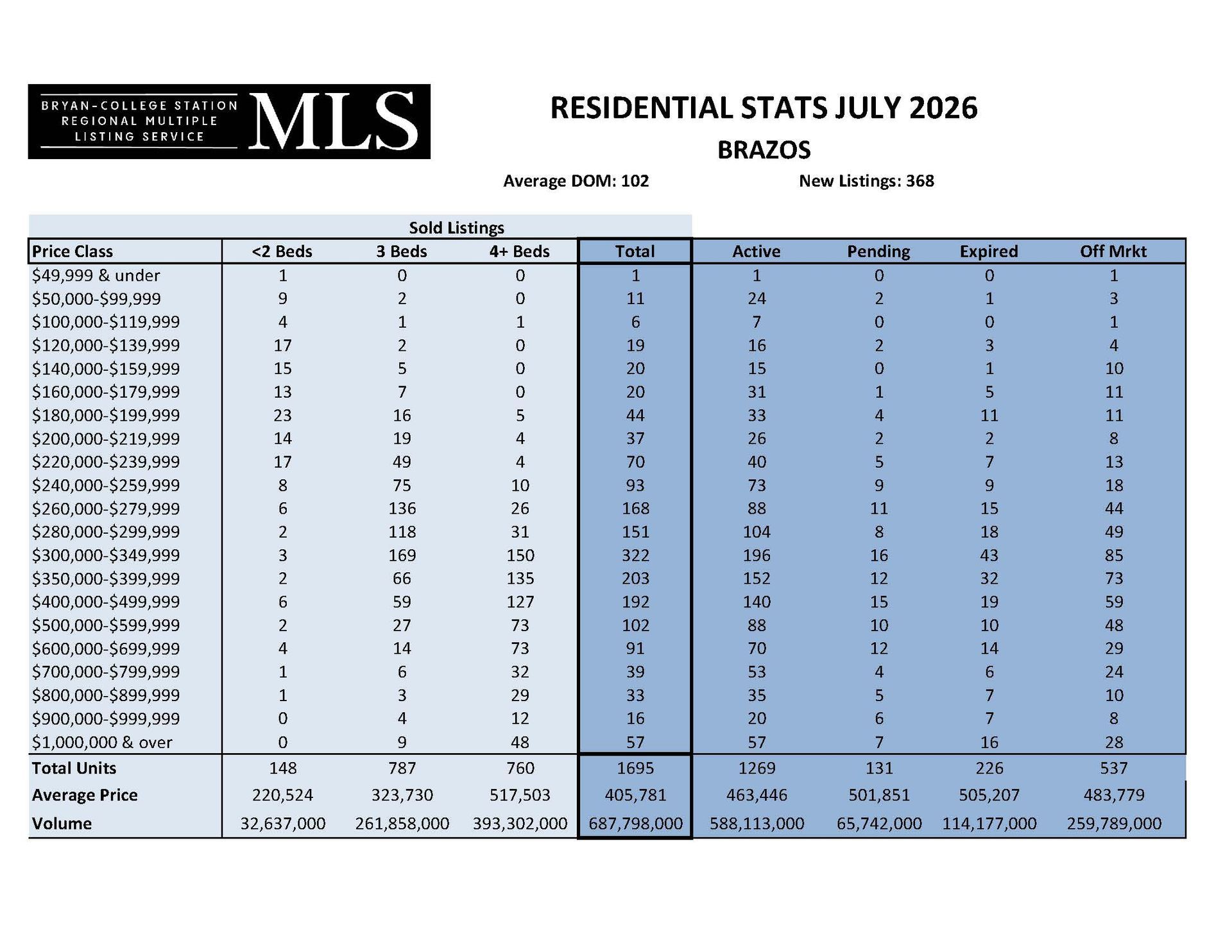 BRYAN-COLLEGE STATION
REGIONAL MULTIPLE
LISTING SERVICE
MLS

RESIDENTIAL STATS JULY 2026

BRAZOS

Average DOM: 102    New Listings: 368

Sold Listings

| Price Class | <2 Beds | 3 Beds | 4+ Beds | Total | Active | Pending | Expired | Off Mrkt |
|---|---|---|---|---|---|---|---|---|
| $49,999 & under | 1 | 0 | 0 | 1 | 1 | 0 | 0 | 1 |
| $50,000-$99,999 | 9 | 2 | 0 | 11 | 24 | 2 | 1 | 3 |
| $100,000-$119,999 | 4 | 1 | 1 | 6 | 7 | 0 | 0 | 1 |
| $120,000-$139,999 | 17 | 2 | 0 | 19 | 16 | 2 | 3 | 4 |
| $140,000-$159,999 | 15 | 5 | 0 | 20 | 15 | 0 | 1 | 10 |
| $160,000-$179,999 | 13 | 7 | 0 | 20 | 31 | 1 | 5 | 11 |
| $180,000-$199,999 | 23 | 16 | 5 | 44 | 33 | 4 | 11 | 11 |
| $200,000-$219,999 | 14 | 19 | 4 | 37 | 26 | 2 | 2 | 8 |
| $220,000-$239,999 | 17 | 49 | 4 | 70 | 40 | 5 | 7 | 13 |
| $240,000-$259,999 | 8 | 75 | 10 | 93 | 73 | 9 | 9 | 18 |
| $260,000-$279,999 | 6 | 136 | 26 | 168 | 88 | 11 | 15 | 44 |
| $280,000-$299,999 | 2 | 118 | 31 | 151 | 104 | 8 | 18 | 49 |
| $300,000-$349,999 | 3 | 169 | 150 | 322 | 196 | 16 | 43 | 85 |
| $350,000-$399,999 | 2 | 66 | 135 | 203 | 152 | 12 | 32 | 73 |
| $400,000-$499,999 | 6 | 59 | 127 | 192 | 140 | 15 | 19 | 59 |
| $500,000-$599,999 | 2 | 27 | 73 | 102 | 88 | 10 | 10 | 48 |
| $600,000-$699,999 | 4 | 14 | 73 | 91 | 70 | 12 | 14 | 29 |
| $700,000-$799,999 | 1 | 6 | 32 | 39 | 53 | 4 | 6 | 24 |
| $800,000-$899,999 | 1 | 3 | 29 | 33 | 35 | 5 | 7 | 10 |
| $900,000-$999,999 | 0 | 4 | 12 | 16 | 20 | 6 | 7 | 8 |
| $1,000,000 & over | 0 | 9 | 48 | 57 | 57 | 7 | 16 | 28 |
| Total Units | 148 | 787 | 760 | 1695 | 1269 | 131 | 226 | 537 |
| Average Price | 220,524 | 323,730 | 517,503 | 405,781 | 463,446 | 501,851 | 505,207 | 483,779 |
| Volume | 32,637,000 | 261,858,000 | 393,302,000 | 687,798,000 | 588,113,000 | 65,742,000 | 114,177,000 | 259,789,000 |